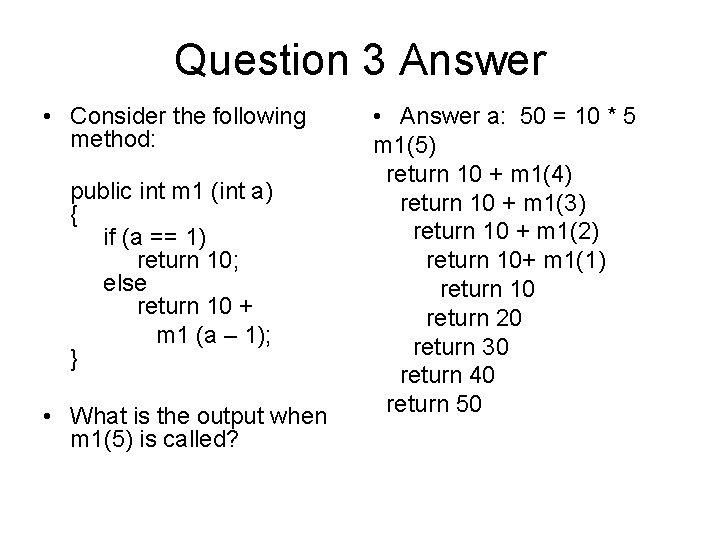 Question 3 Answer

• Consider the following method:

public int m1 (int a)
{
if (a == 1)
return 10;
else
return 10 +
m1 (a – 1);
}

• What is the output when m1(5) is called?

• Answer a: 50 = 10 * 5
m1(5)
return 10 + m1(4)
return 10 + m1(3)
return 10 + m1(2)
return 10+ m1(1)
return 10
return 20
return 30
return 40
return 50